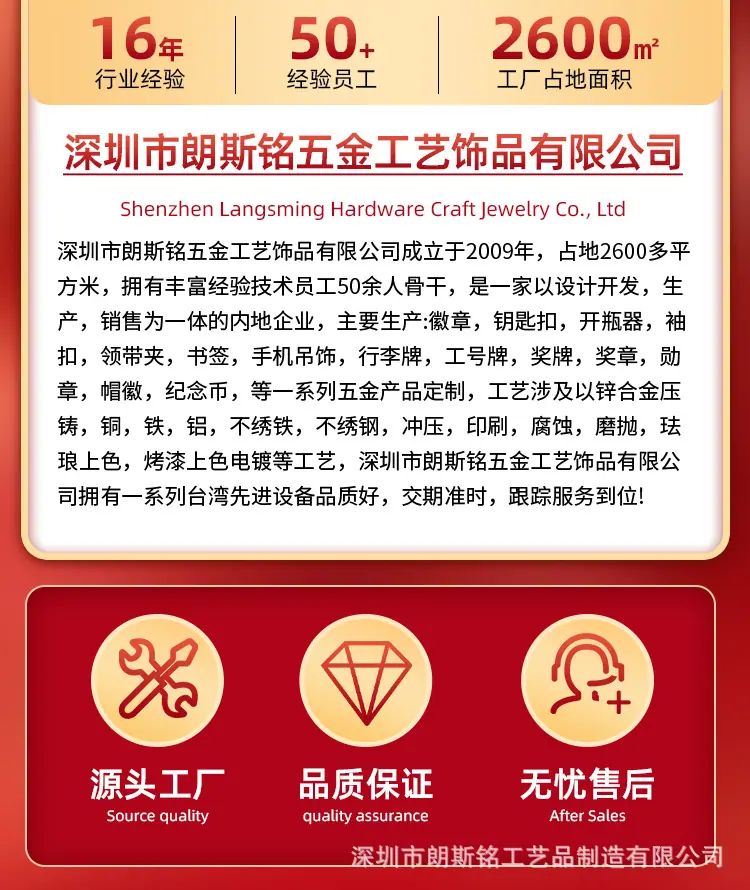 16年
行业经验

50+
经验员工

2600㎡
工厂占地面积

深圳市朗斯铭五金工艺饰品有限公司

Shenzhen Langsming Hardware Craft Jewelry Co., Ltd

深圳市朗斯铭五金工艺饰品有限公司成立于2009年，占地2600多平方米，拥有丰富经验技术员工50余人骨干，是一家以设计开发，生产，销售为一体的内地企业，主要生产:徽章，钥匙扣，开瓶器，袖扣，领带夹，书签，手机吊饰，行李牌，工号牌，奖牌，奖章，勋章，帽徽，纪念币，等一系列五金产品定制，工艺涉及以锌合金压铸，铜，铁，铝，不绣铁，不绣钢，冲压，印刷，腐蚀，磨抛，珐琅上色，烤漆上色电镀等工艺，深圳市朗斯铭五金工艺饰品有限公司拥有一系列台湾先进设备品质好，交期准时，跟踪服务到位!

源头工厂
Source quality

品质保证
quality assurance

无忧售后
After Sales

深圳市朗斯铭工艺品制造有限公司